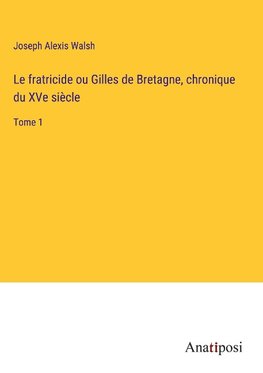 Joseph Alexis Walsh

Le fratricide ou Gilles de Bretagne, chronique du XVe siècle

Tome 1

Anatiposi